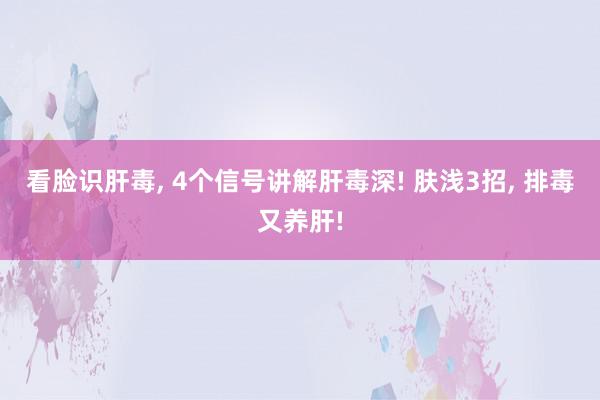 看脸识肝毒, 4个信号讲解肝毒深! 肤浅3招, 排毒又养肝!